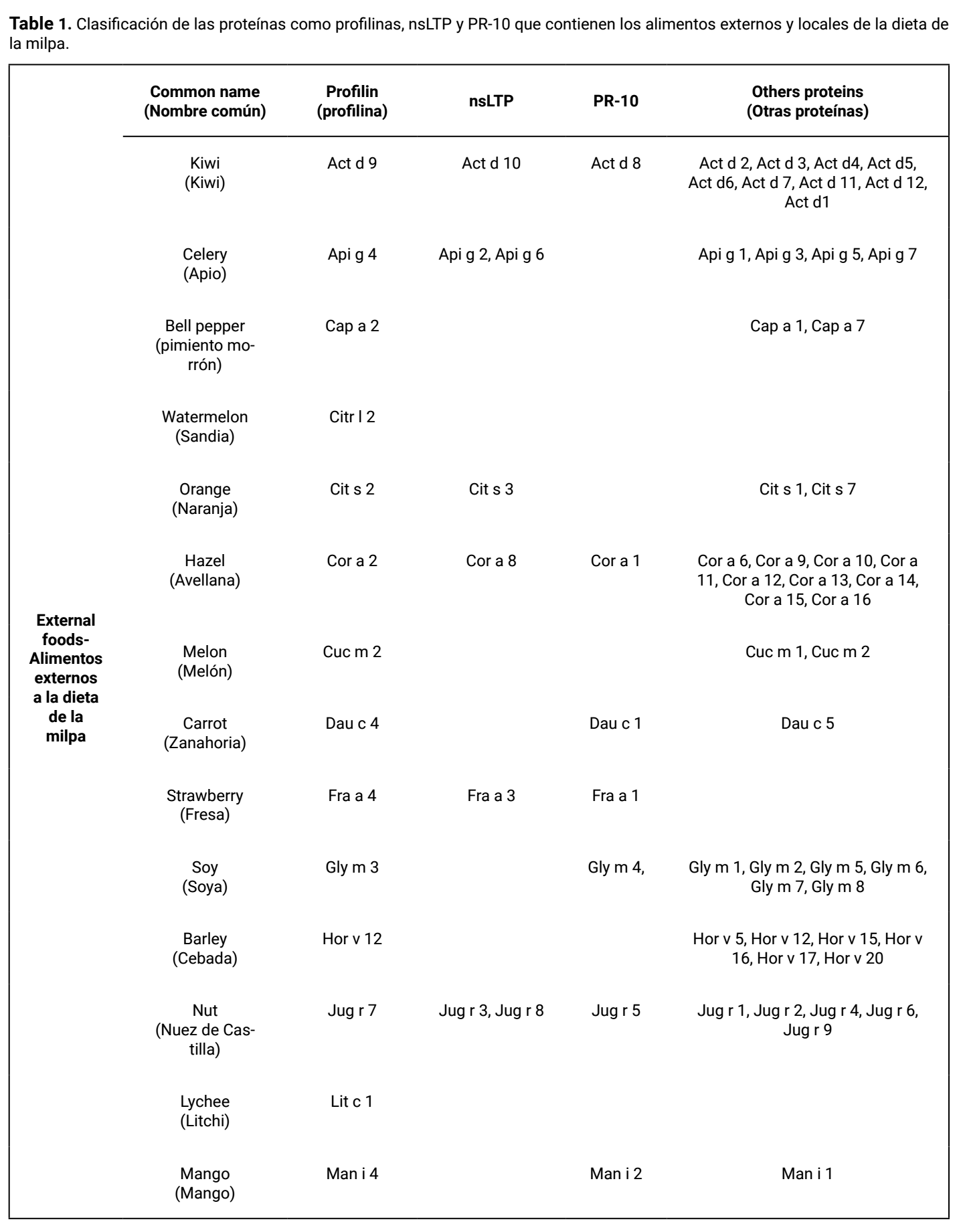 Table 1. Clasificación de las proteínas como profilinas, nsLTP y PR-10 que contienen los alimentos externos y locales de la dieta de la milpa.

| | Common name (Nombre común) | Profilin (profilina) | nsLTP | PR-10 | Others proteins (Otras proteínas) |
|---|---|---|---|---|---|
| External foods-Alimentos externos a la dieta de la milpa | Kiwi (Kiwi) | Act d 9 | Act d 10 | Act d 8 | Act d 2, Act d 3, Act d4, Act d5, Act d6, Act d 7, Act d 11, Act d 12, Act d1 |
| | Celery (Apio) | Api g 4 | Api g 2, Api g 6 | | Api g 1, Api g 3, Api g 5, Api g 7 |
| | Bell pepper (pimiento morrón) | Cap a 2 | | | Cap a 1, Cap a 7 |
| | Watermelon (Sandia) | Citr l 2 | | | |
| | Orange (Naranja) | Cit s 2 | Cit s 3 | | Cit s 1, Cit s 7 |
| | Hazel (Avellana) | Cor a 2 | Cor a 8 | Cor a 1 | Cor a 6, Cor a 9, Cor a 10, Cor a 11, Cor a 12, Cor a 13, Cor a 14, Cor a 15, Cor a 16 |
| | Melon (Melón) | Cuc m 2 | | | Cuc m 1, Cuc m 2 |
| | Carrot (Zanahoria) | Dau c 4 | | Dau c 1 | Dau c 5 |
| | Strawberry (Fresa) | Fra a 4 | Fra a 3 | Fra a 1 | |
| | Soy (Soya) | Gly m 3 | | Gly m 4, | Gly m 1, Gly m 2, Gly m 5, Gly m 6, Gly m 7, Gly m 8 |
| | Barley (Cebada) | Hor v 12 | | | Hor v 5, Hor v 12, Hor v 15, Hor v 16, Hor v 17, Hor v 20 |
| | Nut (Nuez de Castilla) | Jug r 7 | Jug r 3, Jug r 8 | Jug r 5 | Jug r 1, Jug r 2, Jug r 4, Jug r 6, Jug r 9 |
| | Lychee (Litchi) | Lit c 1 | | | |
| | Mango (Mango) | Man i 4 | | Man i 2 | Man i 1 |